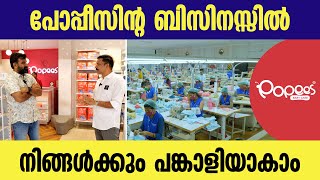 പോപ്പീസിന്റ ബിസിനസ്സിൽ

Popees

Popees
BABY CARE

നിങ്ങൾക്കും പങ്കാളിയാകാം